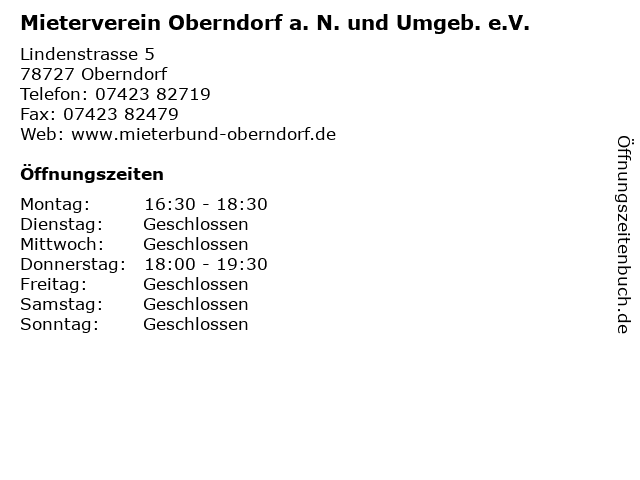 Mieterverein Oberndorf a. N. und Umgeb. e.V.

Lindenstrasse 5
78727 Oberndorf
Telefon: 07423 82719
Fax: 07423 82479
Web: www.mieterbund-oberndorf.de

Öffnungszeiten

Montag: 16:30 - 18:30
Dienstag: Geschlossen
Mittwoch: Geschlossen
Donnerstag: 18:00 - 19:30
Freitag: Geschlossen
Samstag: Geschlossen
Sonntag: Geschlossen

Öffnungszeitenbuch.de